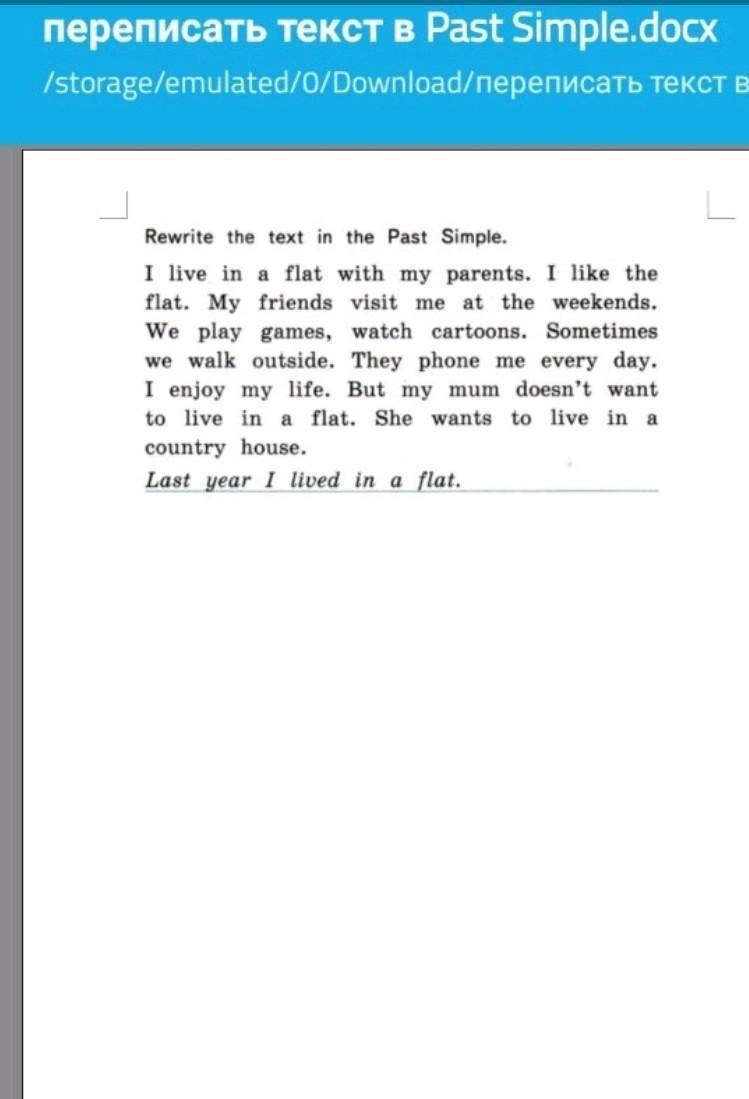 переписать текст в Past Simple.docx
/storage/emulated/0/Download/переписать текст в

Rewrite the text in the Past Simple.

I live in a flat with my parents. I like the flat. My friends visit me at the weekends. We play games, watch cartoons. Sometimes we walk outside. They phone me every day. I enjoy my life. But my mum doesn't want to live in a flat. She wants to live in a country house.

Last year I lived in a flat.